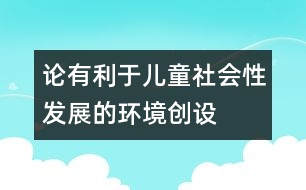 论有利于儿童社会性发展的环境创设